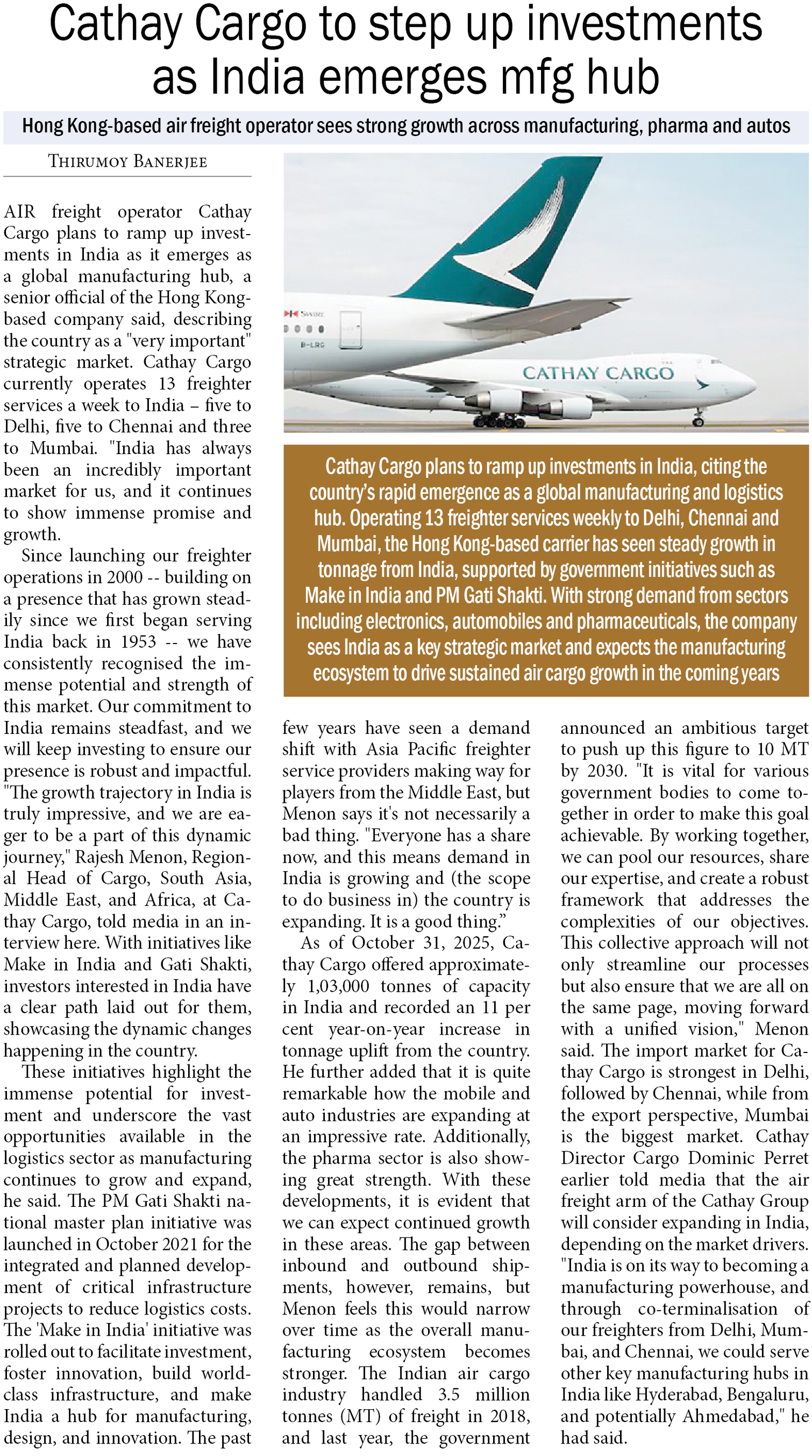 Cathay Cargo to step up investments as India emerges mfg hub

Hong Kong-based air freight operator sees strong growth across manufacturing, pharma and autos

THIRUMOY BANERJEE

AIR freight operator Cathay Cargo plans to ramp up investments in India as it emerges as a global manufacturing hub, a senior official of the Hong Kong-based company said, describing the country as a "very important" strategic market. Cathay Cargo currently operates 13 freighter services a week to India – five to Delhi, five to Chennai and three to Mumbai. "India has always been an incredibly important market for us, and it continues to show immense promise and growth.

Since launching our freighter operations in 2000 -- building on a presence that has grown steadily since we first began serving India back in 1953 -- we have consistently recognised the immense potential and strength of this market. Our commitment to India remains steadfast, and we will keep investing to ensure our presence is robust and impactful. "The growth trajectory in India is truly impressive, and we are eager to be a part of this dynamic journey," Rajesh Menon, Regional Head of Cargo, South Asia, Middle East, and Africa, at Cathay Cargo, told media in an interview here. With initiatives like Make in India and Gati Shakti, investors interested in India have a clear path laid out for them, showcasing the dynamic changes happening in the country.

These initiatives highlight the immense potential for investment and underscore the vast opportunities available in the logistics sector as manufacturing continues to grow and expand, he said. The PM Gati Shakti national master plan initiative was launched in October 2021 for the integrated and planned development of critical infrastructure projects to reduce logistics costs. The 'Make in India' initiative was rolled out to facilitate investment, foster innovation, build world-class infrastructure, and make India a hub for manufacturing, design, and innovation. The past few years have seen a demand shift with Asia Pacific freighter service providers making way for players from the Middle East, but Menon says it's not necessarily a bad thing. "Everyone has a share now, and this means demand in India is growing and (the scope to do business in) the country is expanding. It is a good thing."

As of October 31, 2025, Cathay Cargo offered approximately 1,03,000 tonnes of capacity in India and recorded an 11 per cent year-on-year increase in tonnage uplift from the country. He further added that it is quite remarkable how the mobile and auto industries are expanding at an impressive rate. Additionally, the pharma sector is also showing great strength. With these developments, it is evident that we can expect continued growth in these areas. The gap between inbound and outbound shipments, however, remains, but Menon feels this would narrow over time as the overall manufacturing ecosystem becomes stronger. The Indian air cargo industry handled 3.5 million tonnes (MT) of freight in 2018, and last year, the government announced an ambitious target to push up this figure to 10 MT by 2030. "It is vital for various government bodies to come together in order to make this goal achievable. By working together, we can pool our resources, share our expertise, and create a robust framework that addresses the complexities of our objectives. This collective approach will not only streamline our processes but also ensure that we are all on the same page, moving forward with a unified vision," Menon said. The import market for Cathay Cargo is strongest in Delhi, followed by Chennai, while from the export perspective, Mumbai is the biggest market. Cathay Director Cargo Dominic Perret earlier told media that the air freight arm of the Cathay Group will consider expanding in India, depending on the market drivers. "India is on its way to becoming a manufacturing powerhouse, and through co-terminalisation of our freighters from Delhi, Mumbai, and Chennai, we could serve other key manufacturing hubs in India like Hyderabad, Bengaluru, and potentially Ahmedabad," he had said.

SWIRE
B-LRG
CATHAY CARGO

Cathay Cargo plans to ramp up investments in India, citing the country's rapid emergence as a global manufacturing and logistics hub. Operating 13 freighter services weekly to Delhi, Chennai and Mumbai, the Hong Kong-based carrier has seen steady growth in tonnage from India, supported by government initiatives such as Make in India and PM Gati Shakti. With strong demand from sectors including electronics, automobiles and pharmaceuticals, the company sees India as a key strategic market and expects the manufacturing ecosystem to drive sustained air cargo growth in the coming years